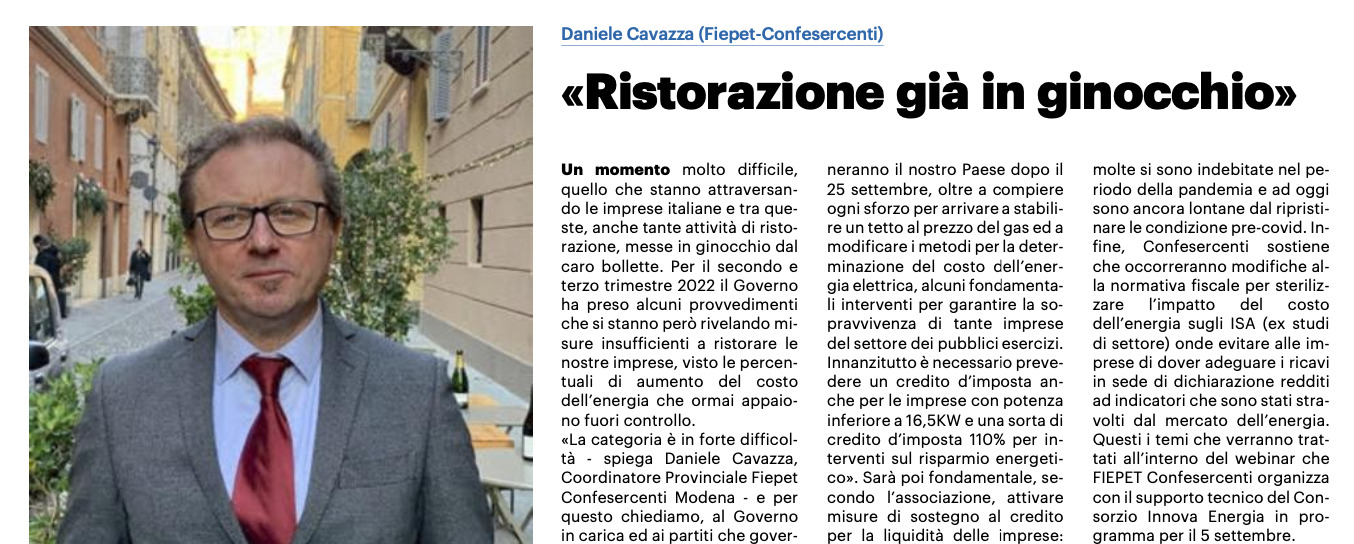 Daniele Cavazza (Fiepet-Confesercenti)

«Ristorazione già in ginocchio»

Un momento molto difficile, quello che stanno attraversando le imprese italiane e tra queste, anche tante attività di ristorazione, messe in ginocchio dal caro bollette. Per il secondo e terzo trimestre 2022 il Governo ha preso alcuni provvedimenti che si stanno però rivelando misure insufficienti a ristorare le nostre imprese, visto le percentuali di aumento del costo dell'energia che ormai appaiono fuori controllo.
«La categoria è in forte difficoltà - spiega Daniele Cavazza, Coordinatore Provinciale Fiepet Confesercenti Modena - e per questo chiediamo, al Governo in carica ed ai partiti che governeranno il nostro Paese dopo il 25 settembre, oltre a compiere ogni sforzo per arrivare a stabilire un tetto al prezzo del gas ed a modificare i metodi per la determinazione del costo dell'energia elettrica, alcuni fondamentali interventi per garantire la sopravvivenza di tante imprese del settore dei pubblici esercizi. Innanzitutto è necessario prevedere un credito d'imposta anche per le imprese con potenza inferiore a 16,5KW e una sorta di credito d'imposta 110% per interventi sul risparmio energetico». Sarà poi fondamentale, secondo l'associazione, attivare misure di sostegno al credito per la liquidità delle imprese: molte si sono indebitate nel periodo della pandemia e ad oggi sono ancora lontane dal ripristinare le condizione pre-covid. Infine, Confesercenti sostiene che occorreranno modifiche alla normativa fiscale per sterilizzare l'impatto del costo dell'energia sugli ISA (ex studi di settore) onde evitare alle imprese di dover adeguare i ricavi in sede di dichiarazione redditi ad indicatori che sono stati stravolti dal mercato dell'energia. Questi i temi che verranno trattati all'interno del webinar che FIEPET Confesercenti organizza con il supporto tecnico del Consorzio Innova Energia in programma per il 5 settembre.